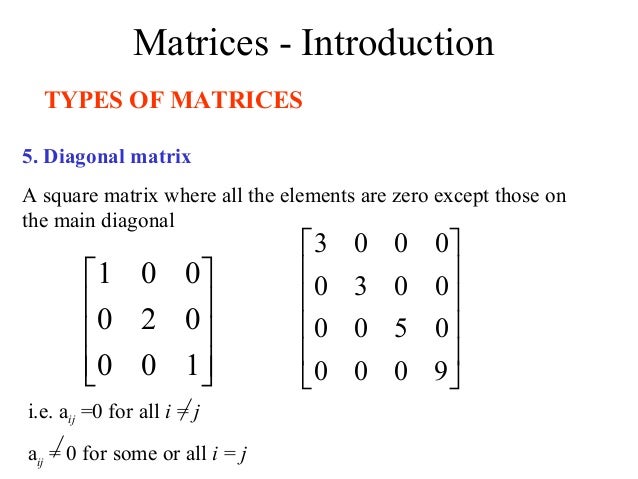 Matrices - Introduction

TYPES OF MATRICES

5. Diagonal matrix

A square matrix where all the elements are zero except those on the main diagonal

$\begin{bmatrix} 1 & 0 & 0 \\ 0 & 2 & 0 \\ 0 & 0 & 1 \end{bmatrix}$ $\begin{bmatrix} 3 & 0 & 0 & 0 \\ 0 & 3 & 0 & 0 \\ 0 & 0 & 5 & 0 \\ 0 & 0 & 0 & 9 \end{bmatrix}$

i.e. $a_{ij} = 0$ for all $i \neq j$

$a_{ij} \neq 0$ for some or all $i = j$